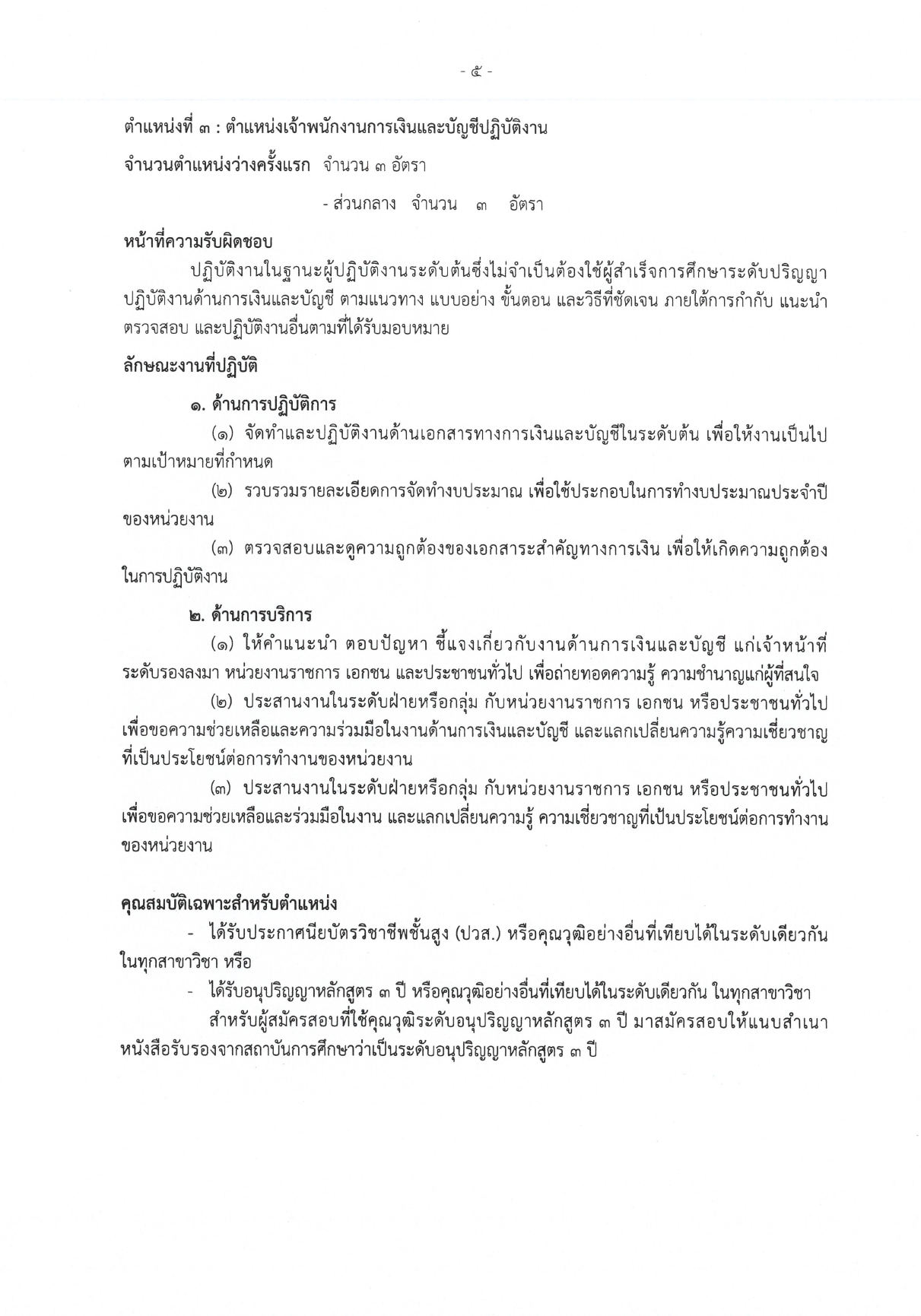 - ๕ -

ตำแหน่งที่ ๓ : ตำแหน่งเจ้าพนักงานการเงินและบัญชีปฏิบัติงาน

จำนวนตำแหน่งว่างครั้งแรก จำนวน ๓ อัตรา

- ส่วนกลาง จำนวน ๓ อัตรา

หน้าที่ความรับผิดชอบ

ปฏิบัติงานในฐานะผู้ปฏิบัติงานระดับต้นซึ่งไม่จำเป็นต้องใช้ผู้สำเร็จการศึกษาระดับปริญญา ปฏิบัติงานด้านการเงินและบัญชี ตามแนวทาง แบบอย่าง ขั้นตอน และวิธีที่ชัดเจน ภายใต้การกำกับ แนะนำ ตรวจสอบ และปฏิบัติงานอื่นตามที่ได้รับมอบหมาย

ลักษณะงานที่ปฏิบัติ

๑. ด้านการปฏิบัติการ

(๑) จัดทำและปฏิบัติงานด้านเอกสารทางการเงินและบัญชีในระดับต้น เพื่อให้งานเป็นไปตามเป้าหมายที่กำหนด

(๒) รวบรวมรายละเอียดการจัดทำงบประมาณ เพื่อใช้ประกอบในการทำงบประมาณประจำปีของหน่วยงาน

(๓) ตรวจสอบและดูความถูกต้องของเอกสาระสำคัญทางการเงิน เพื่อให้เกิดความถูกต้องในการปฏิบัติงาน

๒. ด้านการบริการ

(๑) ให้คำแนะนำ ตอบปัญหา ชี้แจงเกี่ยวกับงานด้านการเงินและบัญชี แก่เจ้าหน้าที่ระดับรองลงมา หน่วยงานราชการ เอกชน และประชาชนทั่วไป เพื่อถ่ายทอดความรู้ ความชำนาญแก่ผู้ที่สนใจ

(๒) ประสานงานในระดับฝ่ายหรือกลุ่ม กับหน่วยงานราชการ เอกชน หรือประชาชนทั่วไป เพื่อขอความช่วยเหลือและความร่วมมือในงานด้านการเงินและบัญชี และแลกเปลี่ยนความรู้ความเชี่ยวชาญที่เป็นประโยชน์ต่อการทำงานของหน่วยงาน

(๓) ประสานงานในระดับฝ่ายหรือกลุ่ม กับหน่วยงานราชการ เอกชน หรือประชาชนทั่วไป เพื่อขอความช่วยเหลือและร่วมมือในงาน และแลกเปลี่ยนความรู้ ความเชี่ยวชาญที่เป็นประโยชน์ต่อการทำงานของหน่วยงาน

คุณสมบัติเฉพาะสำหรับตำแหน่ง

- ได้รับประกาศนียบัตรวิชาชีพชั้นสูง (ปวส.) หรือคุณวุฒิอย่างอื่นที่เทียบได้ในระดับเดียวกัน ในทุกสาขาวิชา หรือ

- ได้รับอนุปริญญาหลักสูตร ๓ ปี หรือคุณวุฒิอย่างอื่นที่เทียบได้ในระดับเดียวกัน ในทุกสาขาวิชา

สำหรับผู้สมัครสอบที่ใช้คุณวุฒิระดับอนุปริญญาหลักสูตร ๓ ปี มาสมัครสอบให้แนบสำเนาหนังสือรับรองจากสถาบันการศึกษาว่าเป็นระดับอนุปริญญาหลักสูตร ๓ ปี